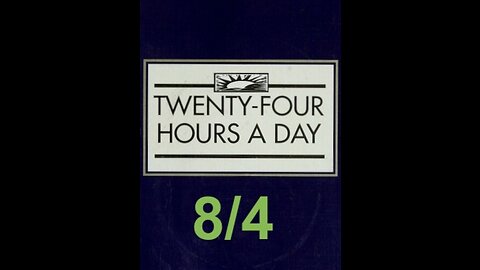 TWENTY-FOUR HOURS A DAY

8/4